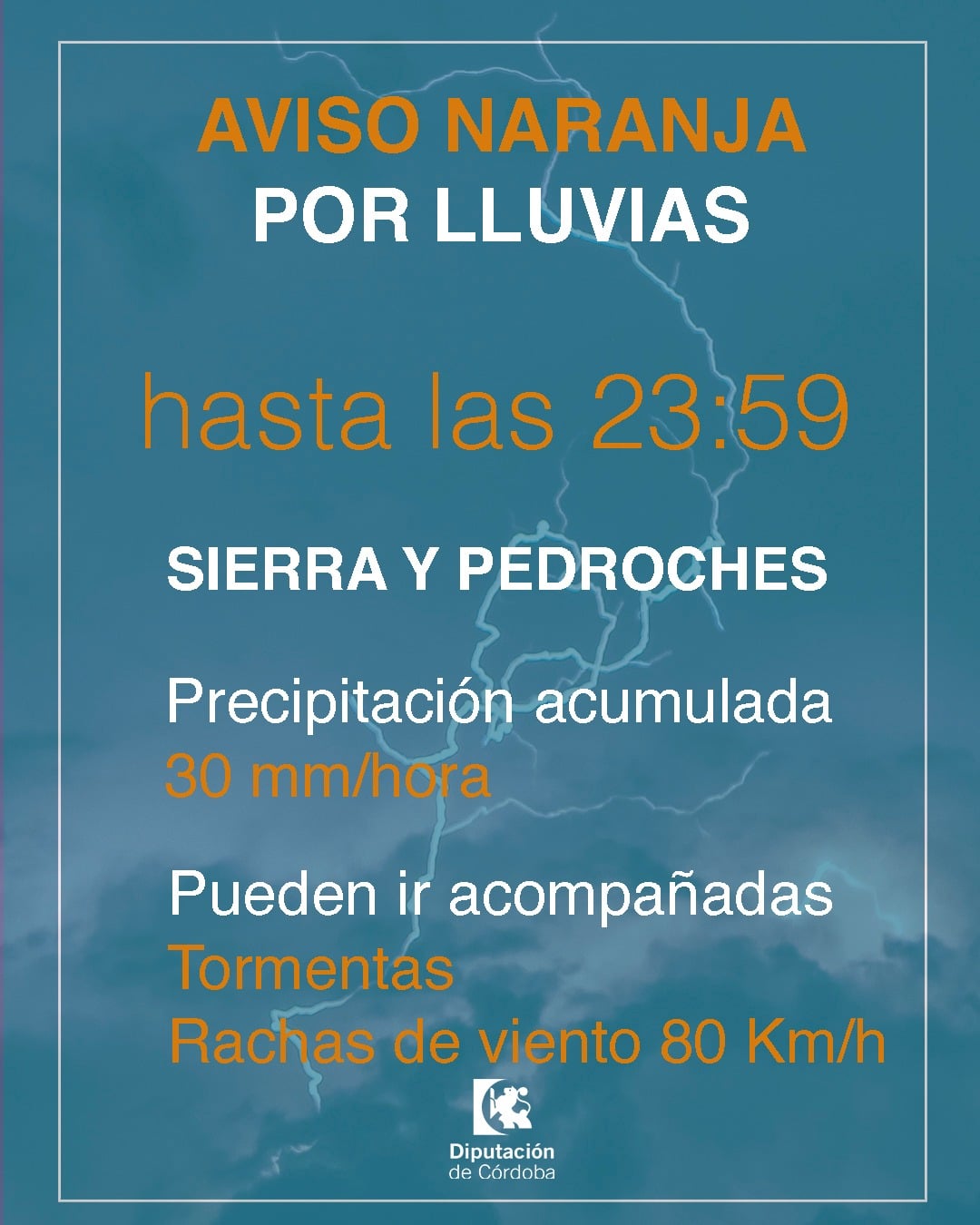 AVISO NARANJA
POR LLUVIAS

hasta las 23:59

SIERRA Y PEDROCHES

Precipitación acumulada
30 mm/hora

Pueden ir acompañadas
Tormentas
Rachas de viento 80 Km/h

Diputación
de Córdoba